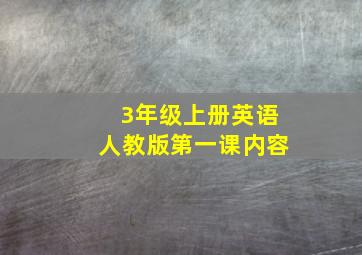 3年级上册英语
人教版第一课内容